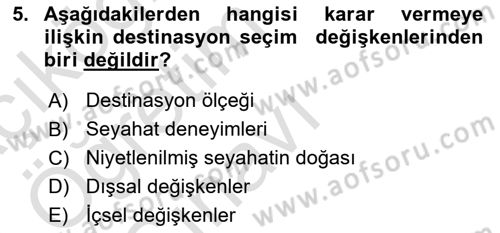 5. Aşağıdakilerden hangisi karar vermeye ilişkin destinasyon seçim değişkenlerinden biri değildir?

A) Destinasyon ölçeği
B) Seyahat deneyimleri
C) Niyetlenilmiş seyahatin doğası
D) Dışsal değişkenler
E) İçsel değişkenler

www.aofsoru.com
www.aofsoru.com
www.aofsoru.com